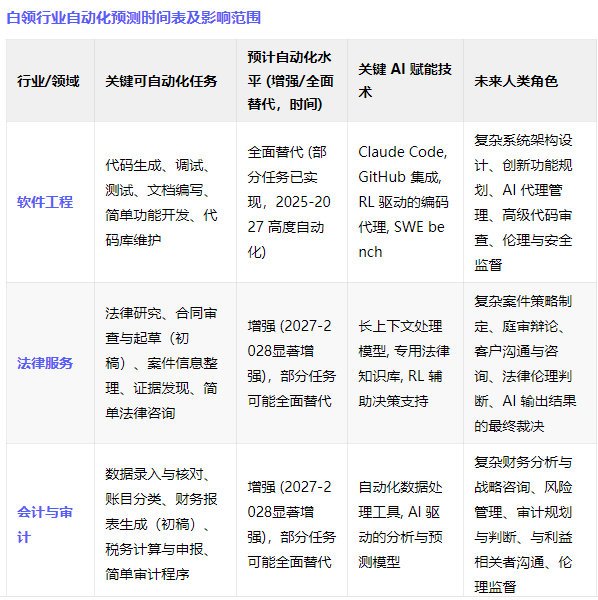 白领行业自动化预测时间表及影响范围

| 行业/领域 | 关键可自动化任务 | 预计自动化水平 (增强/全面替代，时间) | 关键 AI 赋能技术 | 未来人类角色 |
|---|---|---|---|---|
| 软件工程 | 代码生成、调试、测试、文档编写、简单功能开发、代码库维护 | 全面替代 (部分任务已实现，2025-2027 高度自动化) | Claude Code, GitHub 集成, RL 驱动的编码代理, SWE bench | 复杂系统架构设计、创新功能规划、AI 代理管理、高级代码审查、伦理与安全监督 |
| 法律服务 | 法律研究、合同审查与起草（初稿）、案件信息整理、证据发现、简单法律咨询 | 增强 (2027-2028显著增强)，部分任务可能全面替代 | 长上下文处理模型, 专用法律知识库, RL 辅助决策支持 | 复杂案件策略制定、庭审辩论、客户沟通与咨询、法律伦理判断、AI 输出结果的最终裁决 |
| 会计与审计 | 数据录入与核对、账目分类、财务报表生成（初稿）、税务计算与申报、简单审计程序 | 增强 (2027-2028显著增强)，部分任务可能全面替代 | 自动化数据处理工具, AI 驱动的分析与预测模型 | 复杂财务分析与战略咨询、风险管理、审计规划与判断、与利益相关者沟通、伦理监督 |